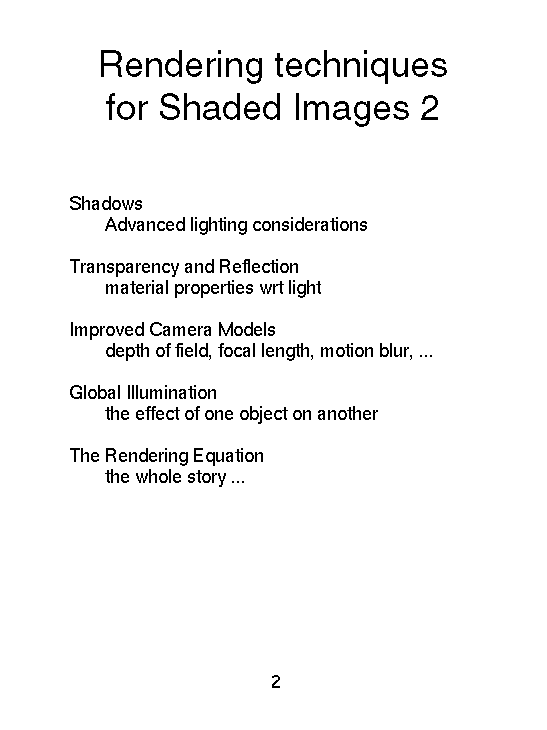 Rendering techniques for Shaded Images 2

Shadows
Advanced lighting considerations

Transparency and Reflection
material properties wrt light

Improved Camera Models
depth of field, focal length, motion blur, ...

Global Illumination
the effect of one object on another

The Rendering Equation
the whole story ...

2